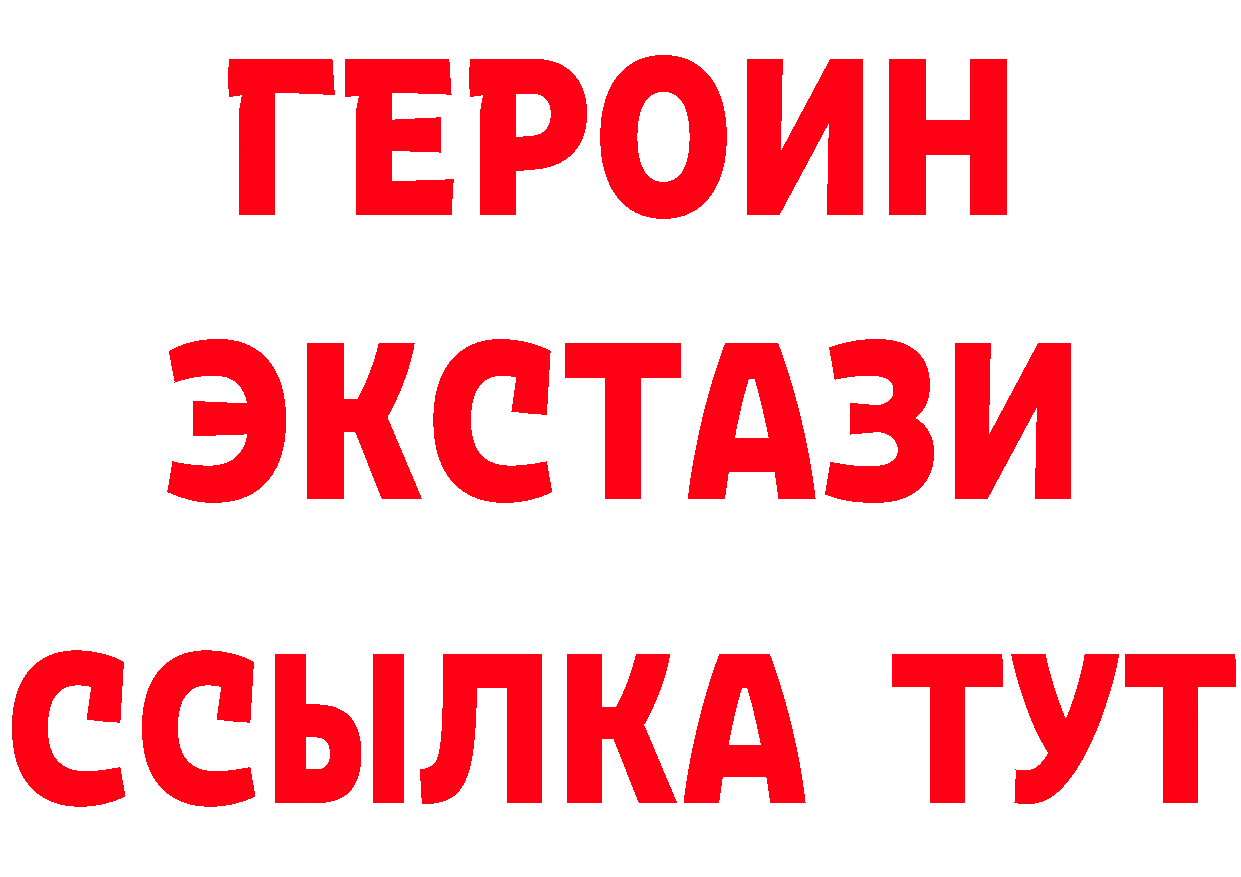 ГЕРОИН
ЭКСТАЗИ
ССЫЛКА ТУТ